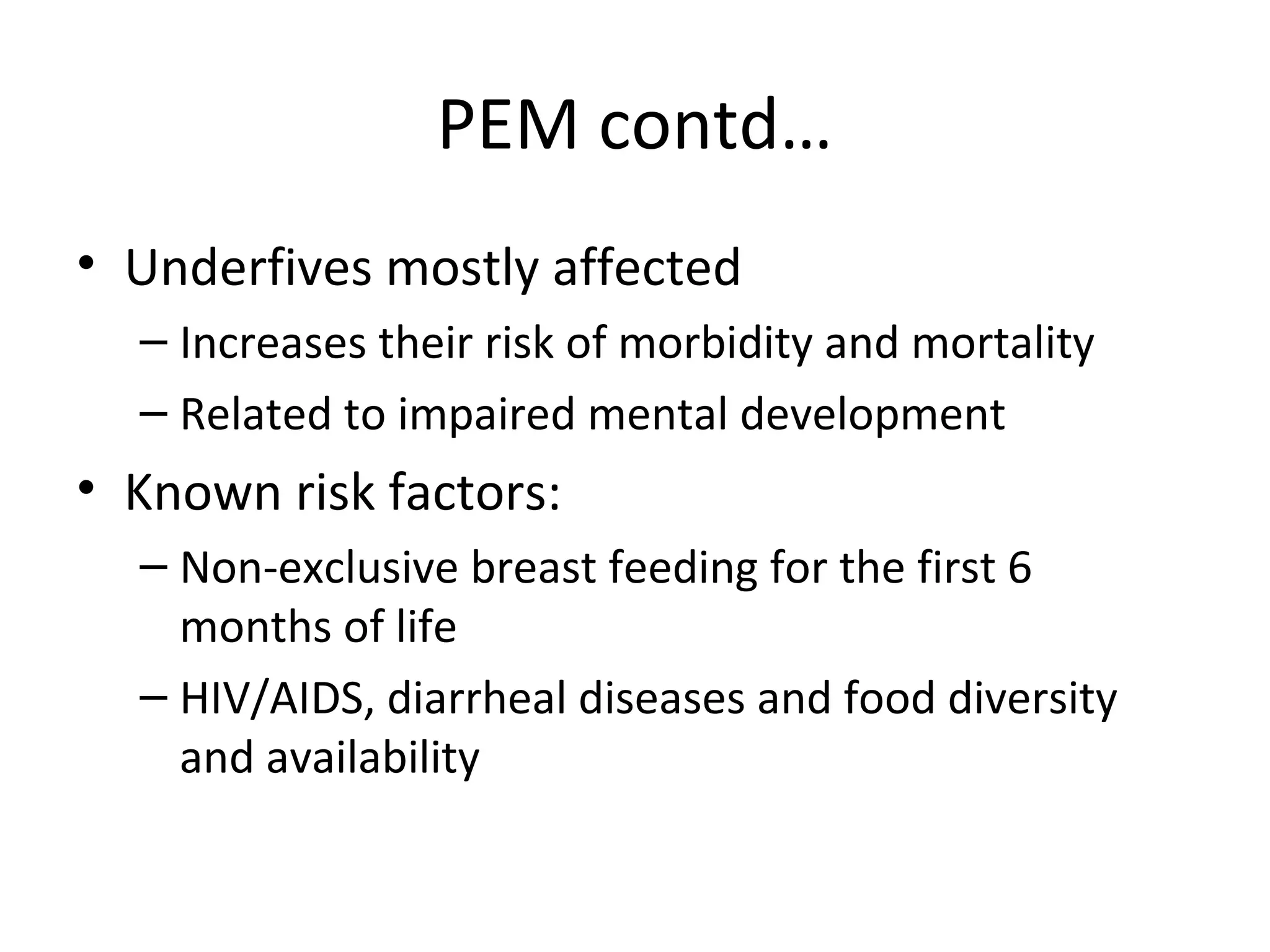 PEM contd…

• Underfives mostly affected
– Increases their risk of morbidity and mortality
– Related to impaired mental development
• Known risk factors:
– Non-exclusive breast feeding for the first 6 months of life
– HIV/AIDS, diarrheal diseases and food diversity and availability